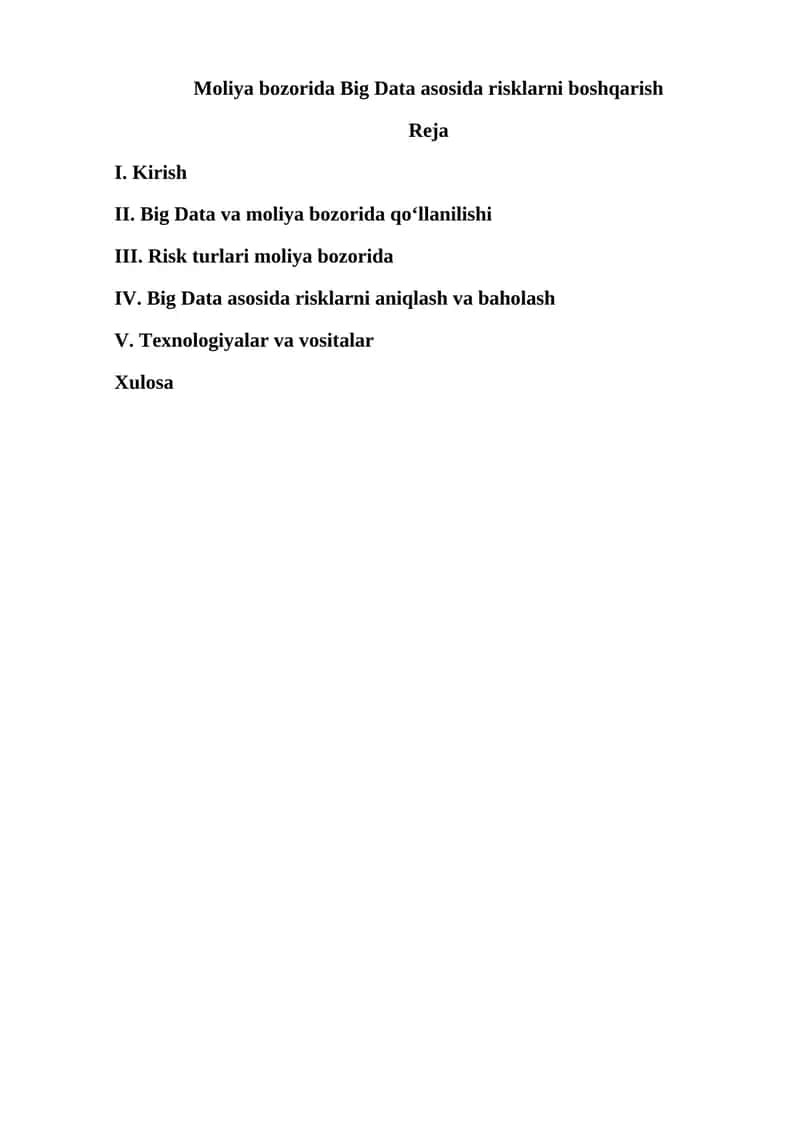 Moliya bozorida Big Data asosida risklarni boshqarish

Reja

I. Kirish

II. Big Data va moliya bozorida qo‘llanilishi

III. Risk turlari moliya bozorida

IV. Big Data asosida risklarni aniqlash va baholash

V. Texnologiyalar va vositalar

Xulosa